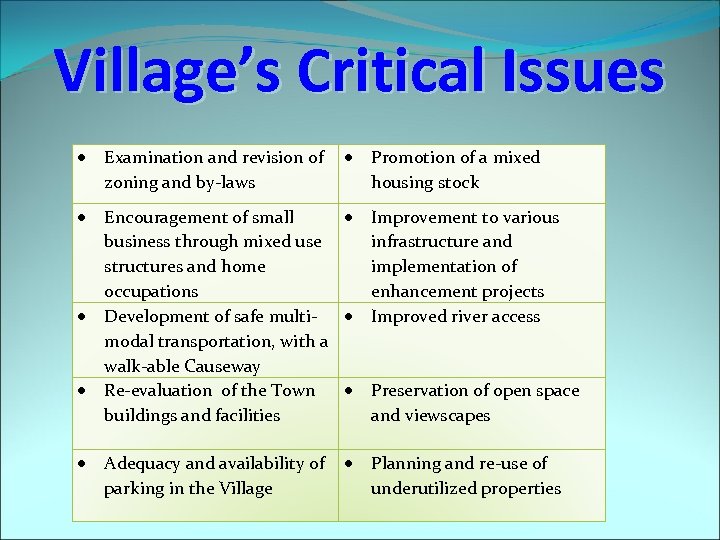 Village's Critical Issues

| | |
|---|---|
| • Examination and revision of zoning and by-laws | • Promotion of a mixed housing stock |
| • Encouragement of small business through mixed use structures and home occupations | • Improvement to various infrastructure and implementation of enhancement projects |
| • Development of safe multi-modal transportation, with a walk-able Causeway | • Improved river access |
| • Re-evaluation of the Town buildings and facilities | • Preservation of open space and viewscapes |
| • Adequacy and availability of parking in the Village | • Planning and re-use of underutilized properties |